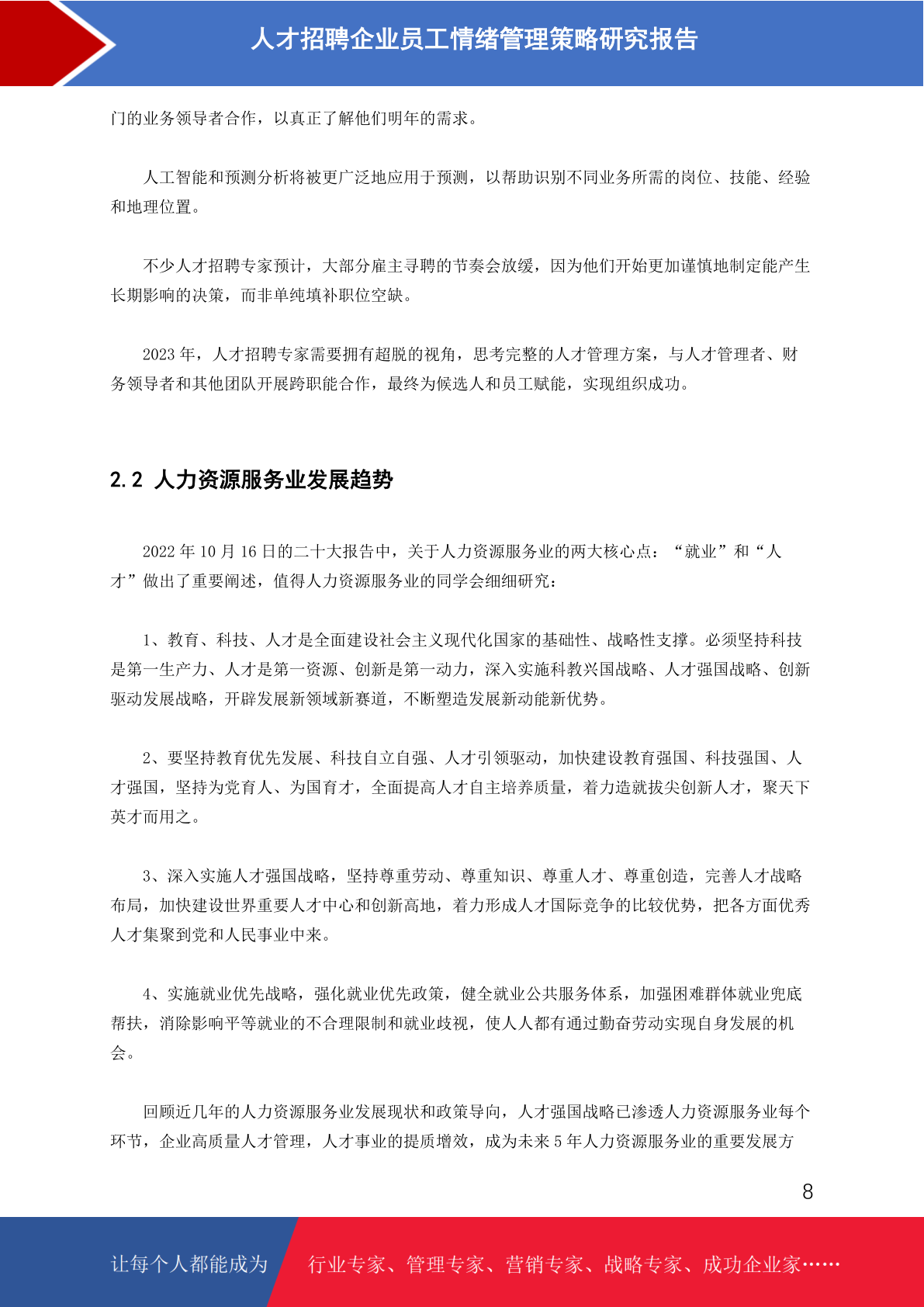 人才招聘企业员工情绪管理策略研究报告

门的业务领导者合作，以真正了解他们明年的需求。

人工智能和预测分析将被更广泛地应用于预测，以帮助识别不同业务所需的岗位、技能、经验和地理位置。

不少人才招聘专家预计，大部分雇主寻聘的节奏会放缓，因为他们开始更加谨慎地制定能产生长期影响的决策，而非单纯填补职位空缺。

2023 年，人才招聘专家需要拥有超脱的视角，思考完整的人才管理方案，与人才管理者、财务领导者和其他团队开展跨职能合作，最终为候选人和员工赋能，实现组织成功。

2.2 人力资源服务业发展趋势

2022 年 10 月 16 日的二十大报告中，关于人力资源服务业的两大核心点：“就业”和“人才”做出了重要阐述，值得人力资源服务业的同学会细细研究：

1、教育、科技、人才是全面建设社会主义现代化国家的基础性、战略性支撑。必须坚持科技是第一生产力、人才是第一资源、创新是第一动力，深入实施科教兴国战略、人才强国战略、创新驱动发展战略，开辟发展新领域新赛道，不断塑造发展新动能新优势。

2、要坚持教育优先发展、科技自立自强、人才引领驱动，加快建设教育强国、科技强国、人才强国，坚持为党育人、为国育才，全面提高人才自主培养质量，着力造就拔尖创新人才，聚天下英才而用之。

3、深入实施人才强国战略，坚持尊重劳动、尊重知识、尊重人才、尊重创造，完善人才战略布局，加快建设世界重要人才中心和创新高地，着力形成人才国际竞争的比较优势，把各方面优秀人才集聚到党和人民事业中来。

4、实施就业优先战略，强化就业优先政策，健全就业公共服务体系，加强困难群体就业兜底帮扶，消除影响平等就业的不合理限制和就业歧视，使人人都有通过勤奋劳动实现自身发展的机会。

回顾近几年的人力资源服务业发展现状和政策导向，人才强国战略已渗透人力资源服务业每个环节，企业高质量人才管理，人才事业的提质增效，成为未来 5 年人力资源服务业的重要发展方

8

让每个人都能成为 行业专家、管理专家、营销专家、战略专家、成功企业家……